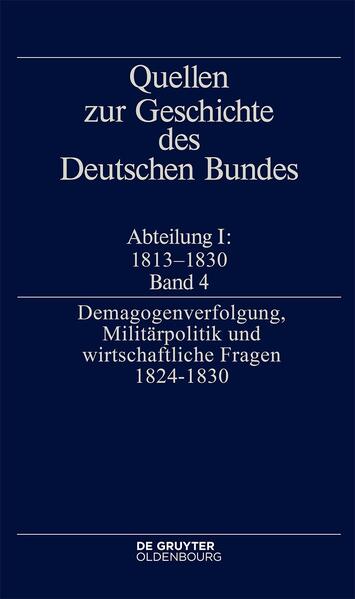 Quellen zur Geschichte des Deutschen Bundes

Abteilung I: 1813–1830 Band 4

Demagogenverfolgung, Militärpolitik und wirtschaftliche Fragen 1824-1830

DE GRUYTER OLDENBOURG